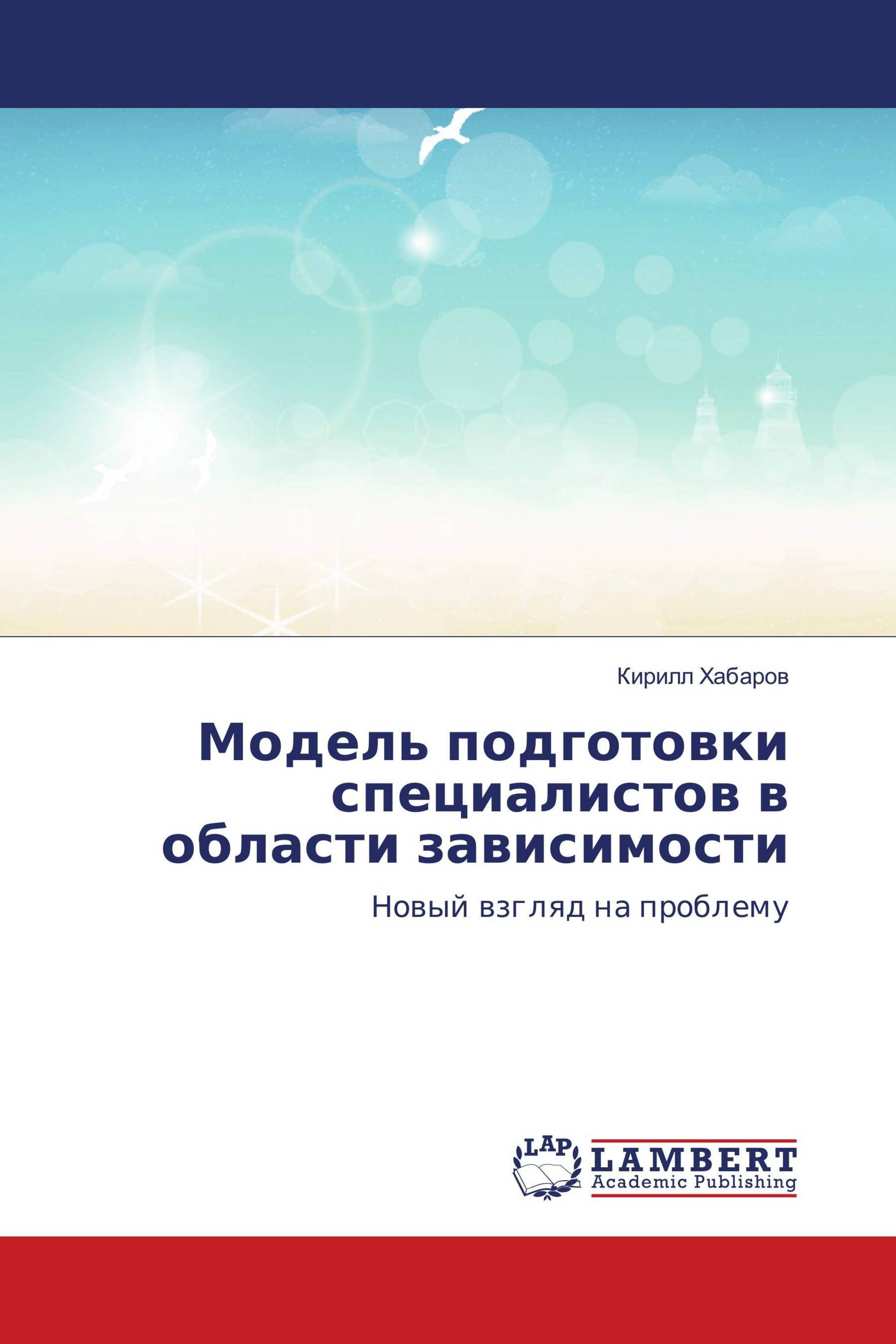 Кирилл Хабаров

Модель подготовки специалистов в области зависимости

Новый взгляд на проблему

LAP
LAMBERT
Academic Publishing